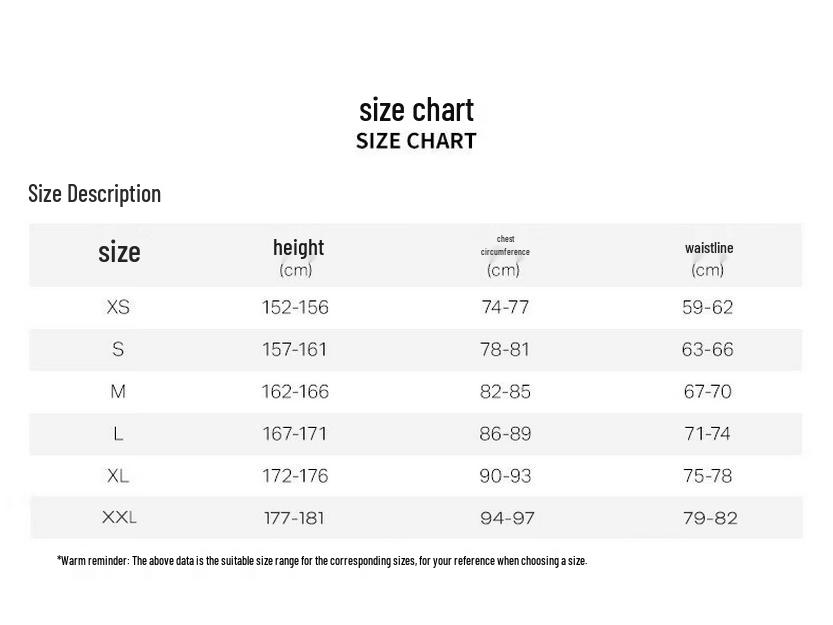 size chart
SIZE CHART

Size Description

| size | height (cm) | chest circumference (cm) | waistline (cm) |
|---|---|---|---|
| XS | 152-156 | 74-77 | 59-62 |
| S | 157-161 | 78-81 | 63-66 |
| M | 162-166 | 82-85 | 67-70 |
| L | 167-171 | 86-89 | 71-74 |
| XL | 172-176 | 90-93 | 75-78 |
| XXL | 177-181 | 94-97 | 79-82 |

*Warm reminder: The above data is the suitable size range for the corresponding sizes, for your reference when choosing a size.